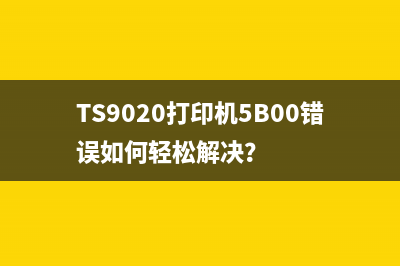 TS9020打印机5B00错误如何轻松解决?